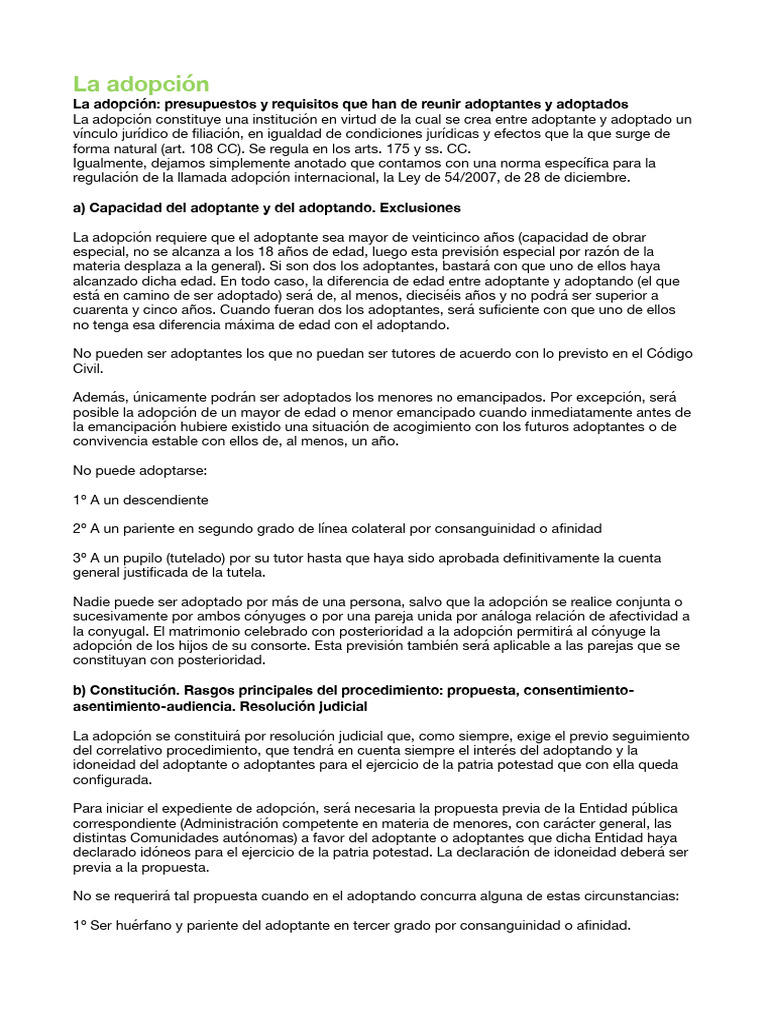 La adopción

La adopción: presupuestos y requisitos que han de reunir adoptantes y adoptados
La adopción constituye una institución en virtud de la cual se crea entre adoptante y adoptado un vínculo jurídico de filiación, en igualdad de condiciones jurídicas y efectos que la que surge de forma natural (art. 108 CC). Se regula en los arts. 175 y ss. CC.
Igualmente, dejamos simplemente anotado que contamos con una norma específica para la regulación de la llamada adopción internacional, la Ley de 54/2007, de 28 de diciembre.

a) Capacidad del adoptante y del adoptando. Exclusiones

La adopción requiere que el adoptante sea mayor de veinticinco años (capacidad de obrar especial, no se alcanza a los 18 años de edad, luego esta previsión especial por razón de la materia desplaza a la general). Si son dos los adoptantes, bastará con que uno de ellos haya alcanzado dicha edad. En todo caso, la diferencia de edad entre adoptante y adoptando (el que está en camino de ser adoptado) será de, al menos, dieciséis años y no podrá ser superior a cuarenta y cinco años. Cuando fueran dos los adoptantes, será suficiente con que uno de ellos no tenga esa diferencia máxima de edad con el adoptando.

No pueden ser adoptantes los que no puedan ser tutores de acuerdo con lo previsto en el Código Civil.

Además, únicamente podrán ser adoptados los menores no emancipados. Por excepción, será posible la adopción de un mayor de edad o menor emancipado cuando inmediatamente antes de la emancipación hubiere existido una situación de acogimiento con los futuros adoptantes o de convivencia estable con ellos de, al menos, un año.

No puede adoptarse:

1º A un descendiente

2º A un pariente en segundo grado de línea colateral por consanguinidad o afinidad

3º A un pupilo (tutelado) por su tutor hasta que haya sido aprobada definitivamente la cuenta general justificada de la tutela.

Nadie puede ser adoptado por más de una persona, salvo que la adopción se realice conjunta o sucesivamente por ambos cónyuges o por una pareja unida por análoga relación de afectividad a la conyugal. El matrimonio celebrado con posterioridad a la adopción permitirá al cónyuge la adopción de los hijos de su consorte. Esta previsión también será aplicable a las parejas que se constituyan con posterioridad.

b) Constitución. Rasgos principales del procedimiento: propuesta, consentimiento-asentimiento-audiencia. Resolución judicial

La adopción se constituirá por resolución judicial que, como siempre, exige el previo seguimiento del correlativo procedimiento, que tendrá en cuenta siempre el interés del adoptando y la idoneidad del adoptante o adoptantes para el ejercicio de la patria potestad que con ella queda configurada.

Para iniciar el expediente de adopción, será necesaria la propuesta previa de la Entidad pública correspondiente (Administración competente en materia de menores, con carácter general, las distintas Comunidades autónomas) a favor del adoptante o adoptantes que dicha Entidad haya declarado idóneos para el ejercicio de la patria potestad. La declaración de idoneidad deberá ser previa a la propuesta.

No se requerirá tal propuesta cuando en el adoptando concurra alguna de estas circunstancias:

1º Ser huérfano y pariente del adoptante en tercer grado por consanguinidad o afinidad.